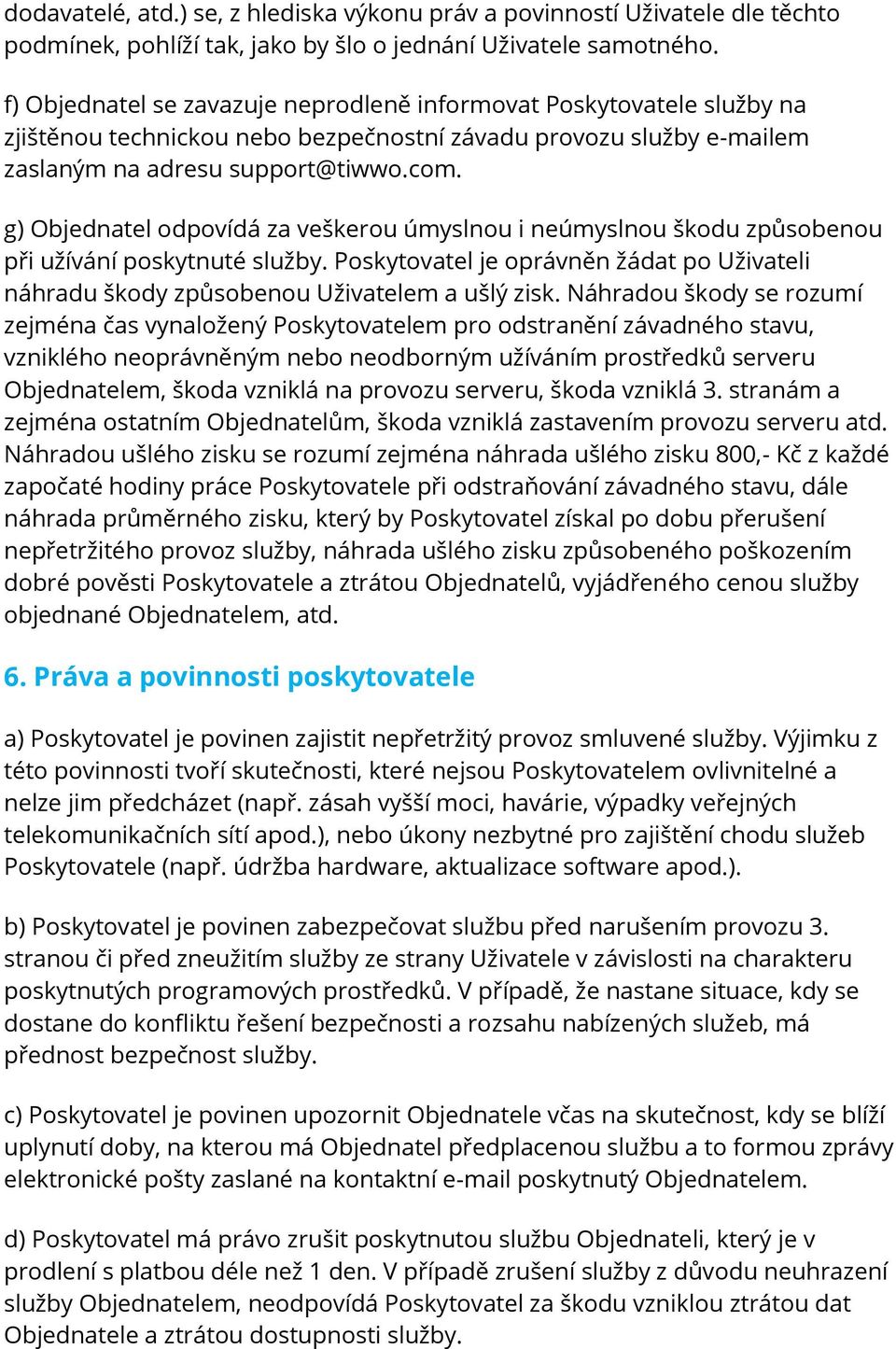 dodavatelé, atd.) se, z hlediska výkonu práv a povinností Uživatele dle těchto podmínek, pohlíží tak, jako by šlo o jednání Uživatele samotného.

f) Objednatel se zavazuje neprodleně informovat Poskytovatele služby na zjištěnou technickou nebo bezpečnostní závadu provozu služby e-mailem zaslaným na adresu support@tiwwo.com.

g) Objednatel odpovídá za veškerou úmyslnou i neúmyslnou škodu způsobenou při užívání poskytnuté služby. Poskytovatel je oprávněn žádat po Uživateli náhradu škody způsobenou Uživatelem a ušlý zisk. Náhradou škody se rozumí zejména čas vynaložený Poskytovatelem pro odstranění závadného stavu, vzniklého neoprávněným nebo neodborným užíváním prostředků serveru Objednatelem, škoda vzniklá na provozu serveru, škoda vzniklá 3. stranám a zejména ostatním Objednatelům, škoda vzniklá zastavením provozu serveru atd. Náhradou ušlého zisku se rozumí zejména náhrada ušlého zisku 800,- Kč z každé započaté hodiny práce Poskytovatele při odstraňování závadného stavu, dále náhrada průměrného zisku, který by Poskytovatel získal po dobu přerušení nepřetržitého provoz služby, náhrada ušlého zisku způsobeného poškozením dobré pověsti Poskytovatele a ztrátou Objednatelů, vyjádřeného cenou služby objednané Objednatelem, atd.

6. Práva a povinnosti poskytovatele

a) Poskytovatel je povinen zajistit nepřetržitý provoz smluvené služby. Výjimku z této povinnosti tvoří skutečnosti, které nejsou Poskytovatelem ovlivnitelné a nelze jim předcházet (např. zásah vyšší moci, havárie, výpadky veřejných telekomunikačních sítí apod.), nebo úkony nezbytné pro zajištění chodu služeb Poskytovatele (např. údržba hardware, aktualizace software apod.).

b) Poskytovatel je povinen zabezpečovat službu před narušením provozu 3. stranou či před zneužitím služby ze strany Uživatele v závislosti na charakteru poskytnutých programových prostředků. V případě, že nastane situace, kdy se dostane do konfliktu řešení bezpečnosti a rozsahu nabízených služeb, má přednost bezpečnost služby.

c) Poskytovatel je povinen upozornit Objednatele včas na skutečnost, kdy se blíží uplynutí doby, na kterou má Objednatel předplacenou službu a to formou zprávy elektronické pošty zaslané na kontaktní e-mail poskytnutý Objednatelem.

d) Poskytovatel má právo zrušit poskytnutou službu Objednateli, který je v prodlení s platbou déle než 1 den. V případě zrušení služby z důvodu neuhrazení služby Objednatelem, neodpovídá Poskytovatel za škodu vzniklou ztrátou dat Objednatele a ztrátou dostupnosti služby.